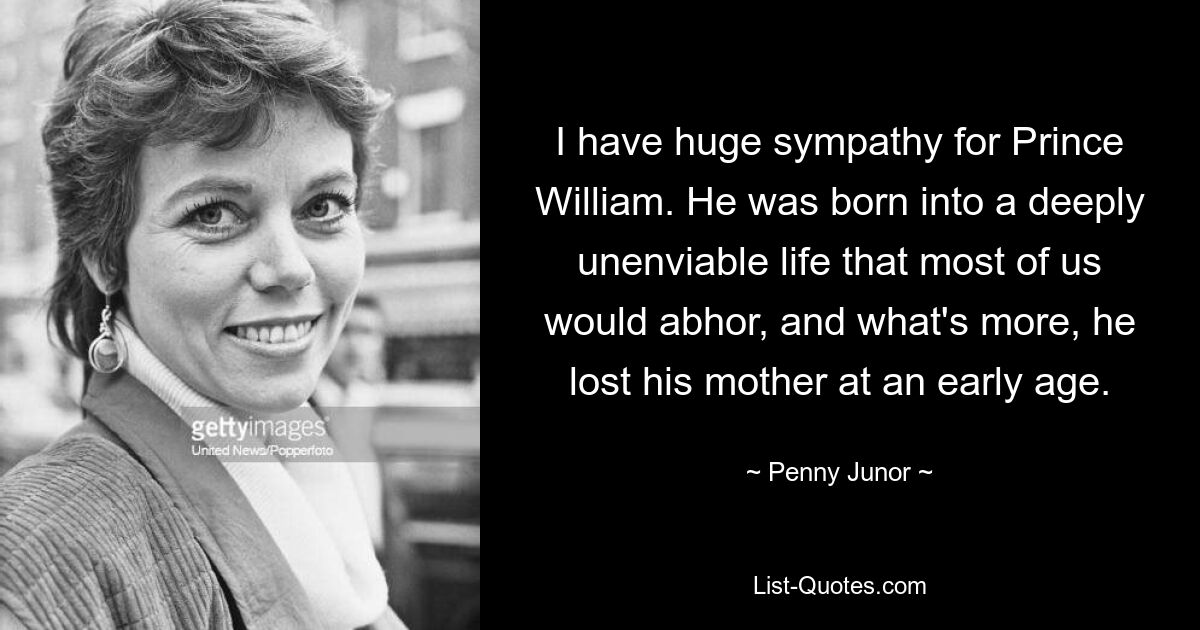 gettyimages
United News/Popperfoto

I have huge sympathy for Prince William. He was born into a deeply unenviable life that most of us would abhor, and what's more, he lost his mother at an early age.

~ Penny Junor ~

List-Quotes.com